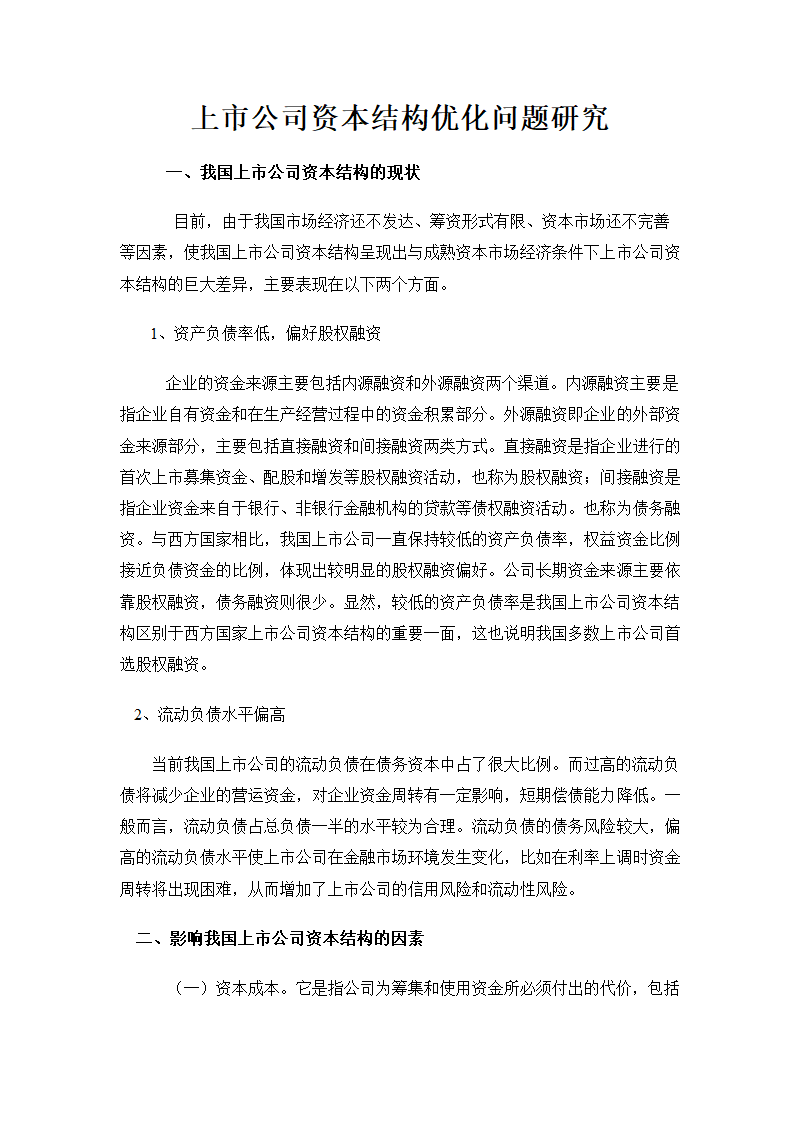 上市公司资本结构优化问题研究

一、我国上市公司资本结构的现状

目前，由于我国市场经济还不发达、筹资形式有限、资本市场还不完善等因素，使我国上市公司资本结构呈现出与成熟资本市场经济条件下上市公司资本结构的巨大差异，主要表现在以下两个方面。

1、资产负债率低，偏好股权融资

企业的资金来源主要包括内源融资和外源融资两个渠道。内源融资主要是指企业自有资金和在生产经营过程中的资金积累部分。外源融资即企业的外部资金来源部分，主要包括直接融资和间接融资两类方式。直接融资是指企业进行的首次上市募集资金、配股和增发等股权融资活动，也称为股权融资；间接融资是指企业资金来自于银行、非银行金融机构的贷款等债权融资活动。也称为债务融资。与西方国家相比，我国上市公司一直保持较低的资产负债率，权益资金比例接近负债资金的比例，体现出较明显的股权融资偏好。公司长期资金来源主要依靠股权融资，债务融资则很少。显然，较低的资产负债率是我国上市公司资本结构区别于西方国家上市公司资本结构的重要一面，这也说明我国多数上市公司首选股权融资。

2、流动负债水平偏高

当前我国上市公司的流动负债在债务资本中占了很大比例。而过高的流动负债将减少企业的营运资金，对企业资金周转有一定影响，短期偿债能力降低。一般而言，流动负债占总负债一半的水平较为合理。流动负债的债务风险较大，偏高的流动负债水平使上市公司在金融市场环境发生变化，比如在利率上调时资金周转将出现困难，从而增加了上市公司的信用风险和流动性风险。

二、影响我国上市公司资本结构的因素

（一）资本成本。它是指公司为筹集和使用资金所必须付出的代价，包括